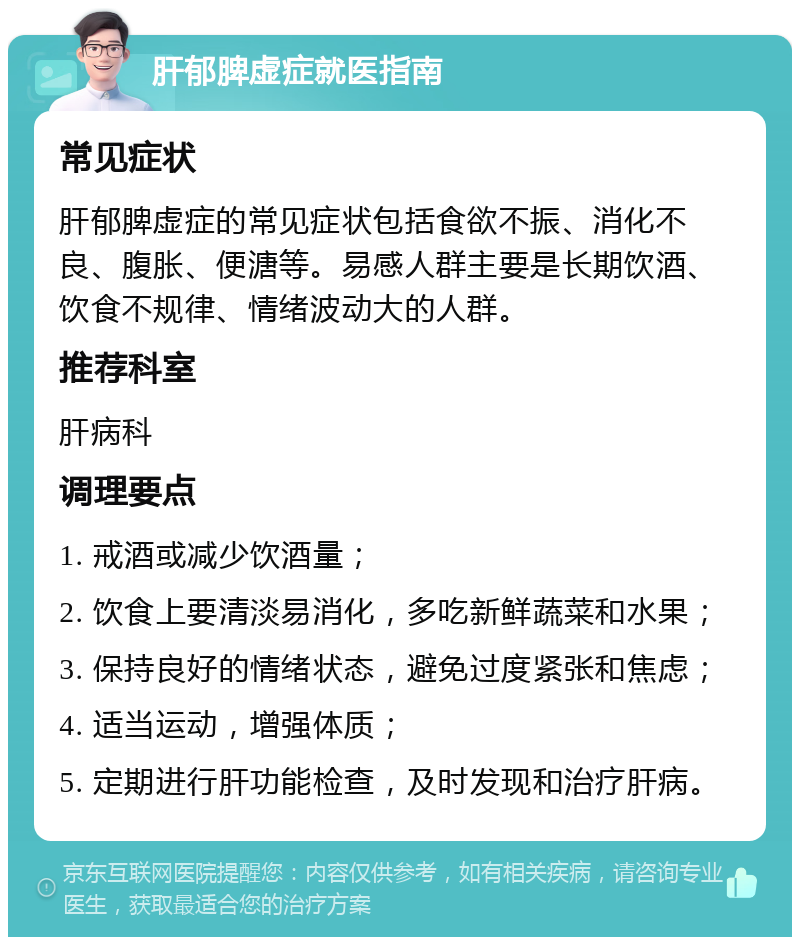 肝郁脾虚症就医指南

常见症状

肝郁脾虚症的常见症状包括食欲不振、消化不良、腹胀、便溏等。易感人群主要是长期饮酒、饮食不规律、情绪波动大的人群。

推荐科室

肝病科

调理要点

1. 戒酒或减少饮酒量；

2. 饮食上要清淡易消化，多吃新鲜蔬菜和水果；

3. 保持良好的情绪状态，避免过度紧张和焦虑；

4. 适当运动，增强体质；

5. 定期进行肝功能检查，及时发现和治疗肝病。

京东互联网医院提醒您：内容仅供参考，如有相关疾病，请咨询专业医生，获取最适合您的治疗方案